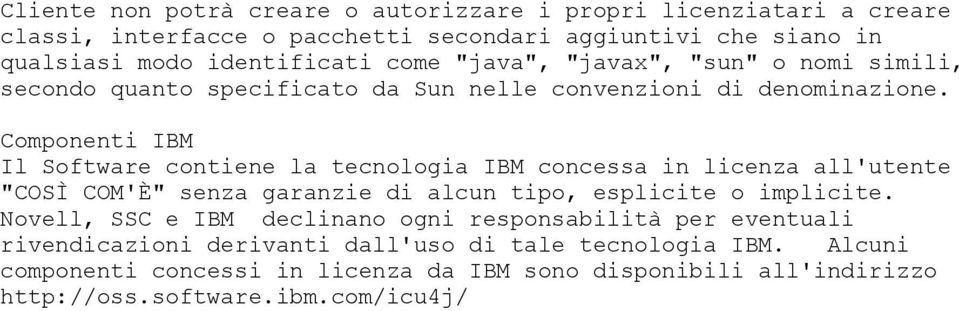 Cliente non potrà creare o autorizzare i propri licenziatari a creare classi, interfacce o pacchetti secondari aggiuntivi che siano in qualsiasi modo identificati come "java", "javax", "sun" o nomi simili, secondo quanto specificato da Sun nelle convenzioni di denominazione.

Componenti IBM
Il Software contiene la tecnologia IBM concessa in licenza all'utente "COSÌ COM'È" senza garanzie di alcun tipo, esplicite o implicite. Novell, SSC e IBM declinano ogni responsabilità per eventuali rivendicazioni derivanti dall'uso di tale tecnologia IBM. Alcuni componenti concessi in licenza da IBM sono disponibili all'indirizzo http://oss.software.ibm.com/icu4j/